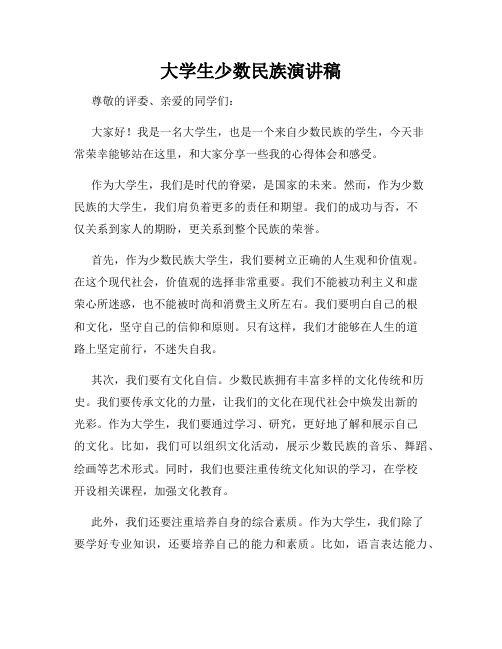 大学生少数民族演讲稿

尊敬的评委、亲爱的同学们:

大家好！我是一名大学生，也是一个来自少数民族的学生，今天非常荣幸能够站在这里，和大家分享一些我的心得体会和感受。

作为大学生，我们是时代的脊梁，是国家的未来。然而，作为少数民族的大学生，我们肩负着更多的责任和期望。我们的成功与否，不仅关系到家人的期盼，更关系到整个民族的荣誉。

首先，作为少数民族大学生，我们要树立正确的人生观和价值观。在这个现代社会，价值观的选择非常重要。我们不能被功利主义和虚荣心所迷惑，也不能被时尚和消费主义所左右。我们要明白自己的根和文化，坚守自己的信仰和原则。只有这样，我们才能够在人生的道路上坚定前行，不迷失自我。

其次，我们要有文化自信。少数民族拥有丰富多样的文化传统和历史。我们要传承文化的力量，让我们的文化在现代社会中焕发出新的光彩。作为大学生，我们要通过学习、研究，更好地了解和展示自己的文化。比如，我们可以组织文化活动，展示少数民族的音乐、舞蹈、绘画等艺术形式。同时，我们也要注重传统文化知识的学习，在学校开设相关课程，加强文化教育。

此外，我们还要注重培养自身的综合素质。作为大学生，我们除了要学好专业知识，还要培养自己的能力和素质。比如，语言表达能力、